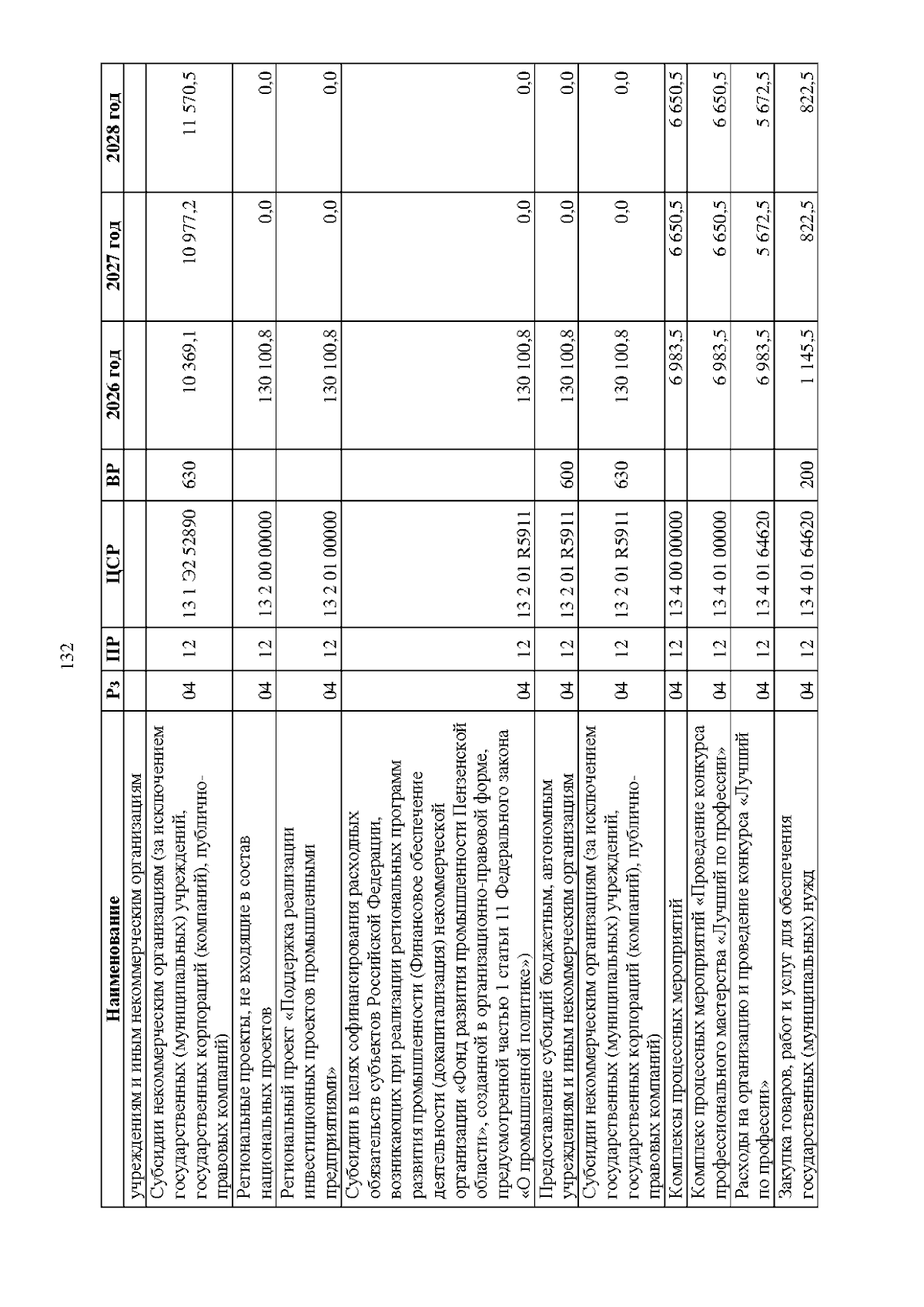 132

| Наименование | Рз | ПР | ЦСР | ВР | 2026 год | 2027 год | 2028 год |
|---|---|---|---|---|---|---|---|
| учреждениям и иным некоммерческим организациям | | | | | | | |
| Субсидии некоммерческим организациям (за исключением государственных (муниципальных) учреждений, государственных корпораций (компаний), публично-правовых компаний) | 04 | 12 | 13 1 Э2 52890 | 630 | 10 369,1 | 10 977,2 | 11 570,5 |
| Региональные проекты, не входящие в состав национальных проектов | 04 | 12 | 13 2 00 00000 | | 130 100,8 | 0,0 | 0,0 |
| Региональный проект «Поддержка реализации инвестиционных проектов промышленными предприятиями» | 04 | 12 | 13 2 01 00000 | | 130 100,8 | 0,0 | 0,0 |
| Субсидии в целях софинансирования расходных обязательств субъектов Российской Федерации, возникающих при реализации региональных программ развития промышленности (Финансовое обеспечение деятельности (докапитализация) некоммерческой организации «Фонд развития промышленности Пензенской области», созданной в организационно-правовой форме, предусмотренной частью 1 статьи 11 Федерального закона «О промышленной политике») | 04 | 12 | 13 2 01 R5911 | | 130 100,8 | 0,0 | 0,0 |
| Предоставление субсидий бюджетным, автономным учреждениям и иным некоммерческим организациям | 04 | 12 | 13 2 01 R5911 | 600 | 130 100,8 | 0,0 | 0,0 |
| Субсидии некоммерческим организациям (за исключением государственных (муниципальных) учреждений, государственных корпораций (компаний), публично-правовых компаний) | 04 | 12 | 13 2 01 R5911 | 630 | 130 100,8 | 0,0 | 0,0 |
| Комплексы процессных мероприятий | 04 | 12 | 13 4 00 00000 | | 6 983,5 | 6 650,5 | 6 650,5 |
| Комплекс процессных мероприятий «Проведение конкурса профессионального мастерства «Лучший по профессии» | 04 | 12 | 13 4 01 00000 | | 6 983,5 | 6 650,5 | 6 650,5 |
| Расходы на организацию и проведение конкурса «Лучший по профессии» | 04 | 12 | 13 4 01 64620 | | 6 983,5 | 5 672,5 | 5 672,5 |
| Закупка товаров, работ и услуг для обеспечения государственных (муниципальных) нужд | 04 | 12 | 13 4 01 64620 | 200 | 1 145,5 | 822,5 | 822,5 |